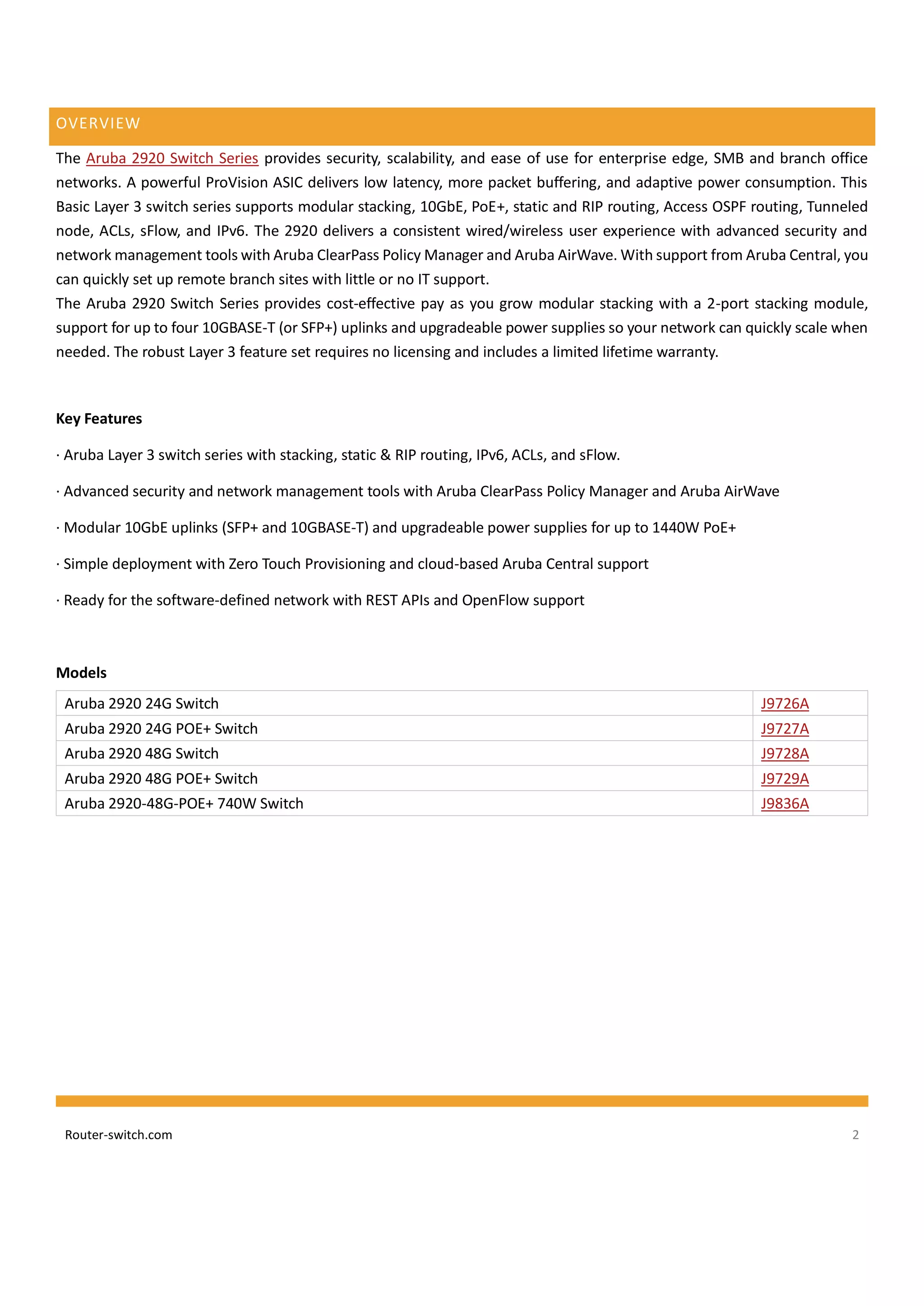 OVERVIEW

The Aruba 2920 Switch Series provides security, scalability, and ease of use for enterprise edge, SMB and branch office networks. A powerful ProVision ASIC delivers low latency, more packet buffering, and adaptive power consumption. This Basic Layer 3 switch series supports modular stacking, 10GbE, PoE+, static and RIP routing, Access OSPF routing, Tunneled node, ACLs, sFlow, and IPv6. The 2920 delivers a consistent wired/wireless user experience with advanced security and network management tools with Aruba ClearPass Policy Manager and Aruba AirWave. With support from Aruba Central, you can quickly set up remote branch sites with little or no IT support.
The Aruba 2920 Switch Series provides cost-effective pay as you grow modular stacking with a 2-port stacking module, support for up to four 10GBASE-T (or SFP+) uplinks and upgradeable power supplies so your network can quickly scale when needed. The robust Layer 3 feature set requires no licensing and includes a limited lifetime warranty.

Key Features

· Aruba Layer 3 switch series with stacking, static & RIP routing, IPv6, ACLs, and sFlow.

· Advanced security and network management tools with Aruba ClearPass Policy Manager and Aruba AirWave

· Modular 10GbE uplinks (SFP+ and 10GBASE-T) and upgradeable power supplies for up to 1440W PoE+

· Simple deployment with Zero Touch Provisioning and cloud-based Aruba Central support

· Ready for the software-defined network with REST APIs and OpenFlow support

Models

| Aruba 2920 24G Switch | J9726A |
|---|---|
| Aruba 2920 24G POE+ Switch | J9727A |
| Aruba 2920 48G Switch | J9728A |
| Aruba 2920 48G POE+ Switch | J9729A |
| Aruba 2920-48G-POE+ 740W Switch | J9836A |

Router-switch.com 2